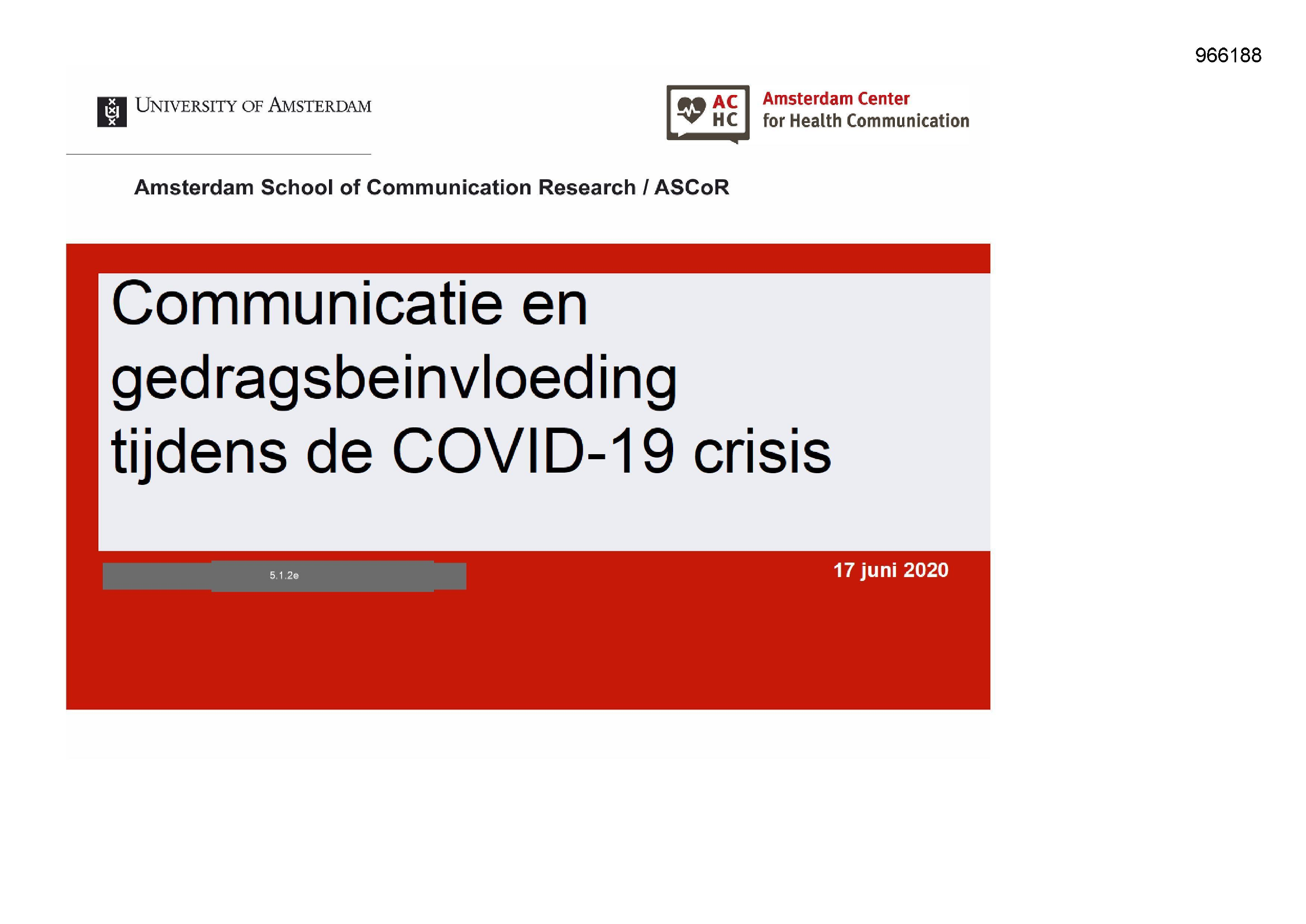 966188

UNIVERSITY OF AMSTERDAM

AC HC Amsterdam Center for Health Communication

Amsterdam School of Communication Research / ASCoR

Communicatie en gedragsbeinvloeding tijdens de COVID-19 crisis

5.1.2e

17 juni 2020